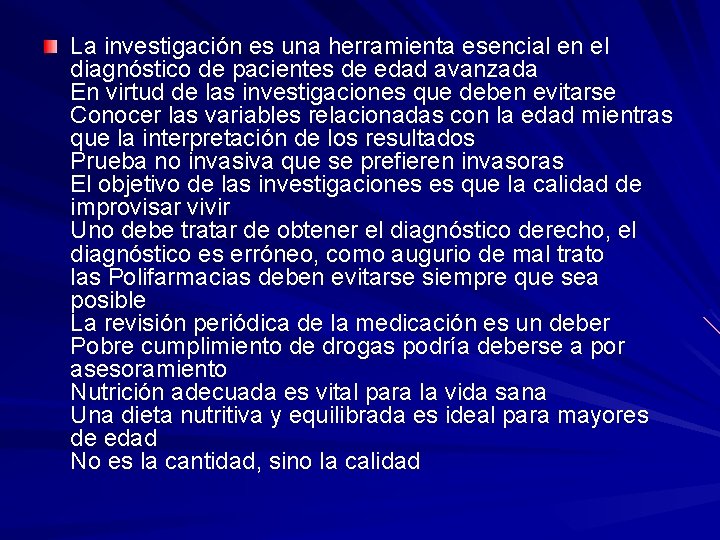 La investigación es una herramienta esencial en el diagnóstico de pacientes de edad avanzada
En virtud de las investigaciones que deben evitarse
Conocer las variables relacionadas con la edad mientras que la interpretación de los resultados
Prueba no invasiva que se prefieren invasoras
El objetivo de las investigaciones es que la calidad de improvisar vivir
Uno debe tratar de obtener el diagnóstico derecho, el diagnóstico es erróneo, como augurio de mal trato
las Polifarmacias deben evitarse siempre que sea posible
La revisión periódica de la medicación es un deber
Pobre cumplimiento de drogas podría deberse a por asesoramiento
Nutrición adecuada es vital para la vida sana
Una dieta nutritiva y equilibrada es ideal para mayores de edad
No es la cantidad, sino la calidad